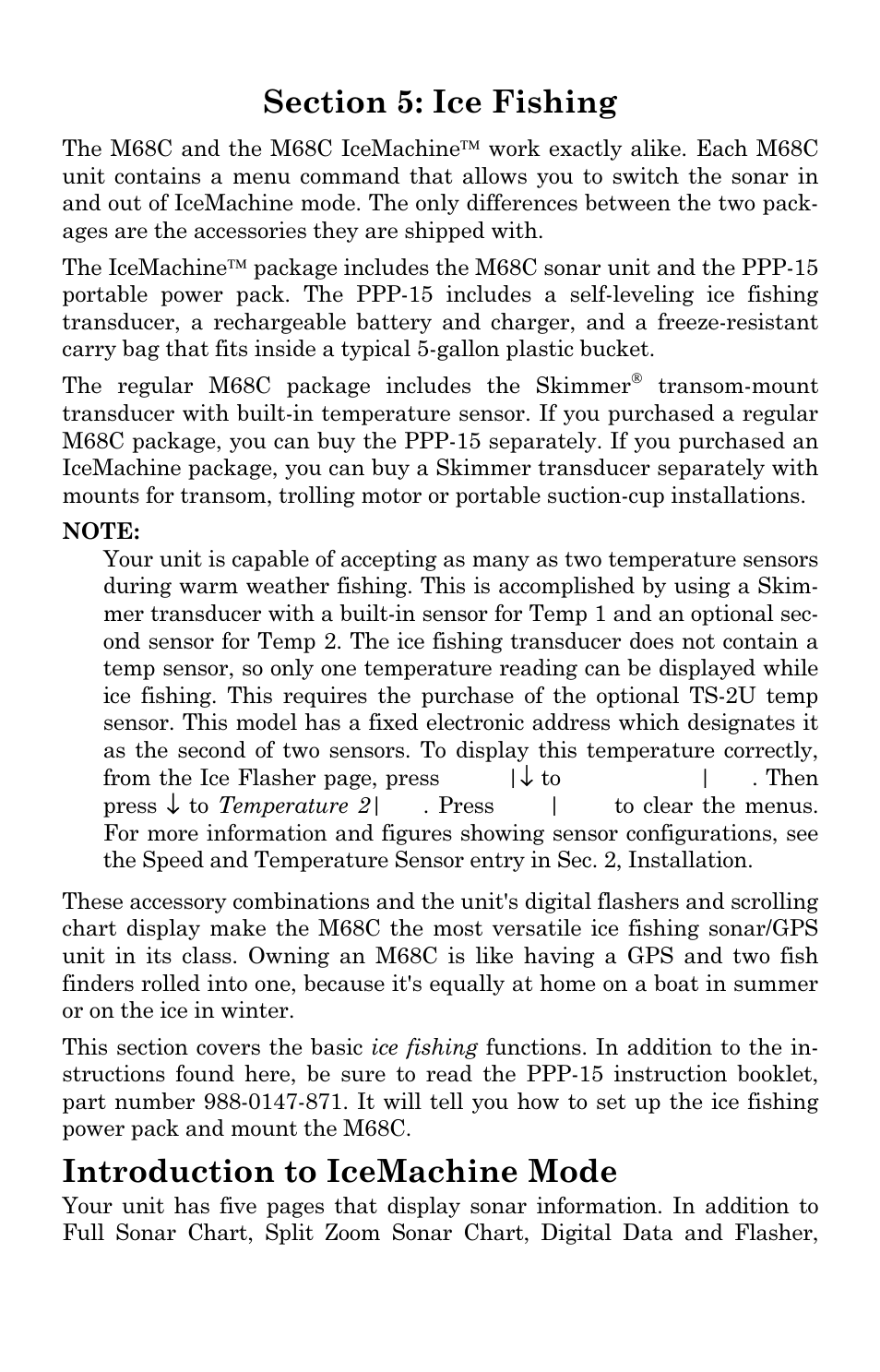 Section 5: Ice Fishing

The M68C and the M68C IceMachine™ work exactly alike. Each M68C unit contains a menu command that allows you to switch the sonar in and out of IceMachine mode. The only differences between the two packages are the accessories they are shipped with.

The IceMachine™ package includes the M68C sonar unit and the PPP-15 portable power pack. The PPP-15 includes a self-leveling ice fishing transducer, a rechargeable battery and charger, and a freeze-resistant carry bag that fits inside a typical 5-gallon plastic bucket.

The regular M68C package includes the Skimmer® transom-mount transducer with built-in temperature sensor. If you purchased a regular M68C package, you can buy the PPP-15 separately. If you purchased an IceMachine package, you can buy a Skimmer transducer separately with mounts for transom, trolling motor or portable suction-cup installations.

NOTE:
Your unit is capable of accepting as many as two temperature sensors during warm weather fishing. This is accomplished by using a Skimmer transducer with a built-in sensor for Temp 1 and an optional second sensor for Temp 2. The ice fishing transducer does not contain a temp sensor, so only one temperature reading can be displayed while ice fishing. This requires the purchase of the optional TS-2U temp sensor. This model has a fixed electronic address which designates it as the second of two sensors. To display this temperature correctly, from the Ice Flasher page, press |↓ to | . Then press ↓ to Temperature 2| . Press | to clear the menus. For more information and figures showing sensor configurations, see the Speed and Temperature Sensor entry in Sec. 2, Installation.

These accessory combinations and the unit's digital flashers and scrolling chart display make the M68C the most versatile ice fishing sonar/GPS unit in its class. Owning an M68C is like having a GPS and two fish finders rolled into one, because it's equally at home on a boat in summer or on the ice in winter.

This section covers the basic ice fishing functions. In addition to the instructions found here, be sure to read the PPP-15 instruction booklet, part number 988-0147-871. It will tell you how to set up the ice fishing power pack and mount the M68C.

Introduction to IceMachine Mode
Your unit has five pages that display sonar information. In addition to Full Sonar Chart, Split Zoom Sonar Chart, Digital Data and Flasher,